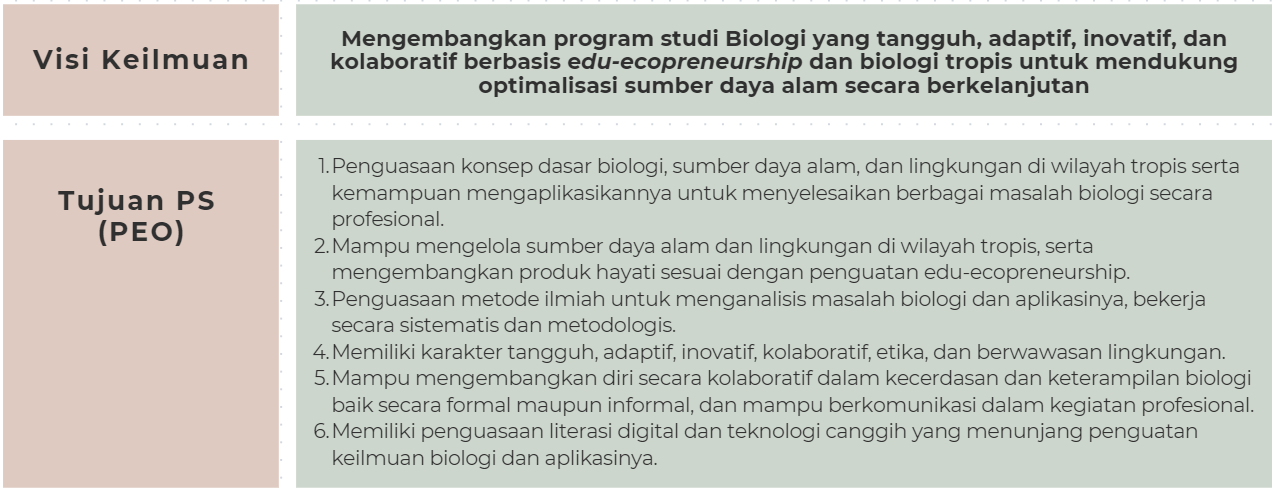 Visi Keilmuan

Mengembangkan program studi Biologi yang tangguh, adaptif, inovatif, dan kolaboratif berbasis edu-ecopreneurship dan biologi tropis untuk mendukung optimalisasi sumber daya alam secara berkelanjutan

Tujuan PS (PEO)

1. Penguasaan konsep dasar biologi, sumber daya alam, dan lingkungan di wilayah tropis serta kemampuan mengaplikasikannya untuk menyelesaikan berbagai masalah biologi secara profesional.
2. Mampu mengelola sumber daya alam dan lingkungan di wilayah tropis, serta mengembangkan produk hayati sesuai dengan penguatan edu-ecopreneurship.
3. Penguasaan metode ilmiah untuk menganalisis masalah biologi dan aplikasinya, bekerja secara sistematis dan metodologis.
4. Memiliki karakter tangguh, adaptif, inovatif, kolaboratif, etika, dan berwawasan lingkungan.
5. Mampu mengembangkan diri secara kolaboratif dalam kecerdasan dan keterampilan biologi baik secara formal maupun informal, dan mampu berkomunikasi dalam kegiatan profesional.
6. Memiliki penguasaan literasi digital dan teknologi canggih yang menunjang penguatan keilmuan biologi dan aplikasinya.